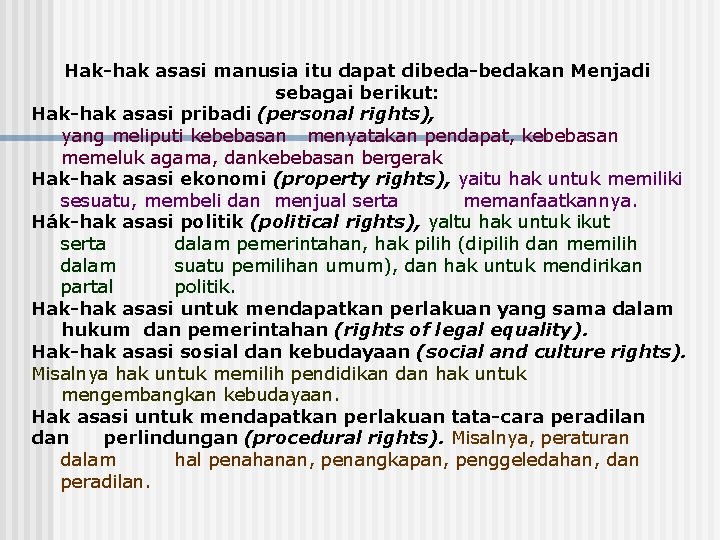 Hak-hak asasi manusia itu dapat dibeda-bedakan Menjadi sebagai berikut:

Hak-hak asasi pribadi (personal rights), yang meliputi kebebasan menyatakan pendapat, kebebasan memeluk agama, dankebebasan bergerak

Hak-hak asasi ekonomi (property rights), yaitu hak untuk memiliki sesuatu, membeli dan menjual serta memanfaatkannya.

Hák-hak asasi politik (political rights), yaltu hak untuk ikut serta dalam pemerintahan, hak pilih (dipilih dan memilih dalam suatu pemilihan umum), dan hak untuk mendirikan partal politik.

Hak-hak asasi untuk mendapatkan perlakuan yang sama dalam hukum dan pemerintahan (rights of legal equality).

Hak-hak asasi sosial dan kebudayaan (social and culture rights). Misalnya hak untuk memilih pendidikan dan hak untuk mengembangkan kebudayaan.

Hak asasi untuk mendapatkan perlakuan tata-cara peradilan dan perlindungan (procedural rights). Misalnya, peraturan dalam hal penahanan, penangkapan, penggeledahan, dan peradilan.